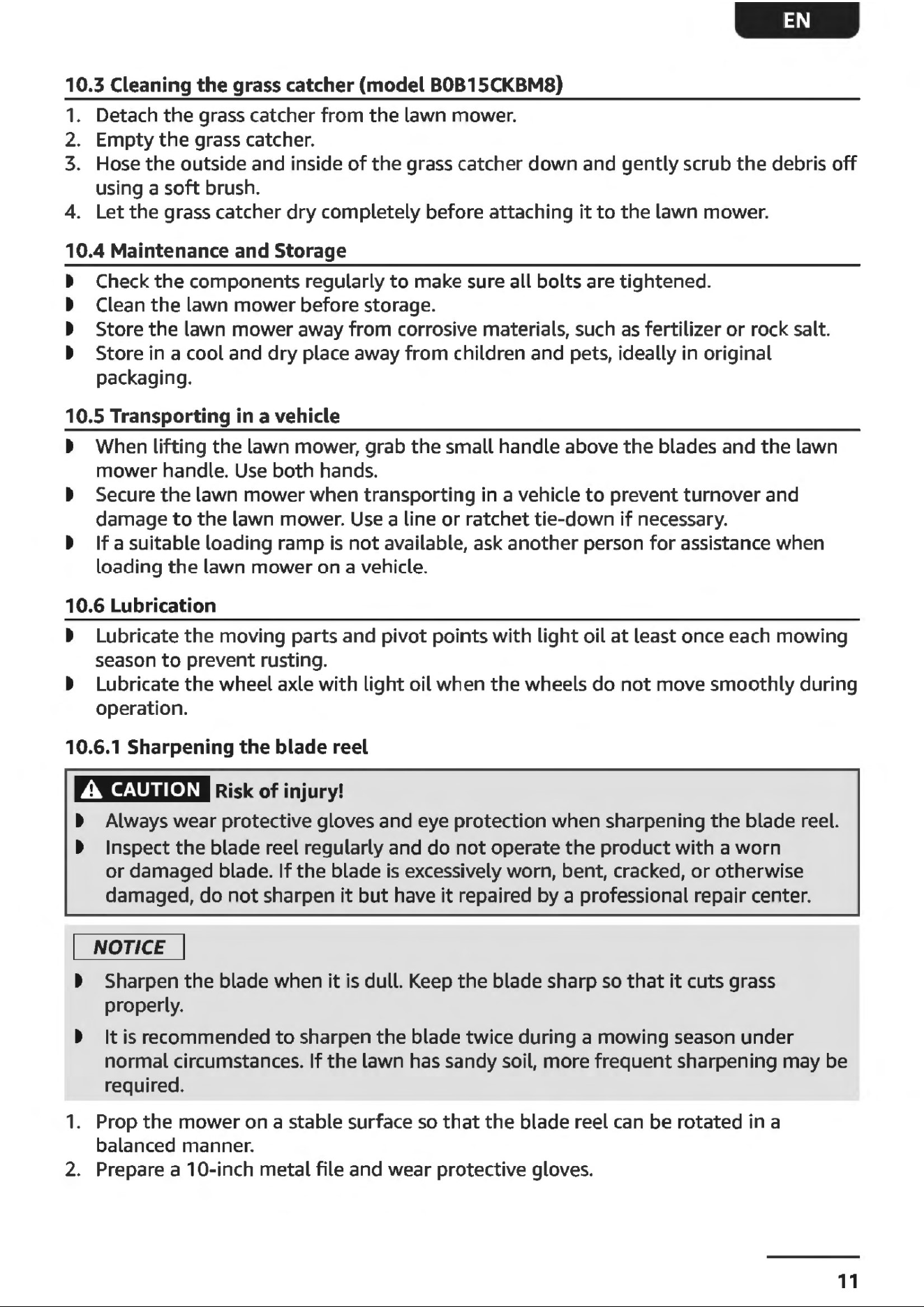 EN

10.3 Cleaning the grass catcher (model B0B15CKBM8)

1. Detach the grass catcher from the lawn mower.
2. Empty the grass catcher.
3. Hose the outside and inside of the grass catcher down and gently scrub the debris off using a soft brush.
4. Let the grass catcher dry completely before attaching it to the lawn mower.

10.4 Maintenance and Storage

• Check the components regularly to make sure all bolts are tightened.
• Clean the lawn mower before storage.
• Store the lawn mower away from corrosive materials, such as fertilizer or rock salt.
• Store in a cool and dry place away from children and pets, ideally in original packaging.

10.5 Transporting in a vehicle

• When lifting the lawn mower, grab the small handle above the blades and the lawn mower handle. Use both hands.
• Secure the lawn mower when transporting in a vehicle to prevent turnover and damage to the lawn mower. Use a line or ratchet tie-down if necessary.
• If a suitable loading ramp is not available, ask another person for assistance when loading the lawn mower on a vehicle.

10.6 Lubrication

• Lubricate the moving parts and pivot points with light oil at least once each mowing season to prevent rusting.
• Lubricate the wheel axle with light oil when the wheels do not move smoothly during operation.

10.6.1 Sharpening the blade reel

CAUTION Risk of injury!

• Always wear protective gloves and eye protection when sharpening the blade reel.
• Inspect the blade reel regularly and do not operate the product with a worn or damaged blade. If the blade is excessively worn, bent, cracked, or otherwise damaged, do not sharpen it but have it repaired by a professional repair center.

NOTICE

• Sharpen the blade when it is dull. Keep the blade sharp so that it cuts grass properly.
• It is recommended to sharpen the blade twice during a mowing season under normal circumstances. If the lawn has sandy soil, more frequent sharpening may be required.

1. Prop the mower on a stable surface so that the blade reel can be rotated in a balanced manner.
2. Prepare a 10-inch metal file and wear protective gloves.

11